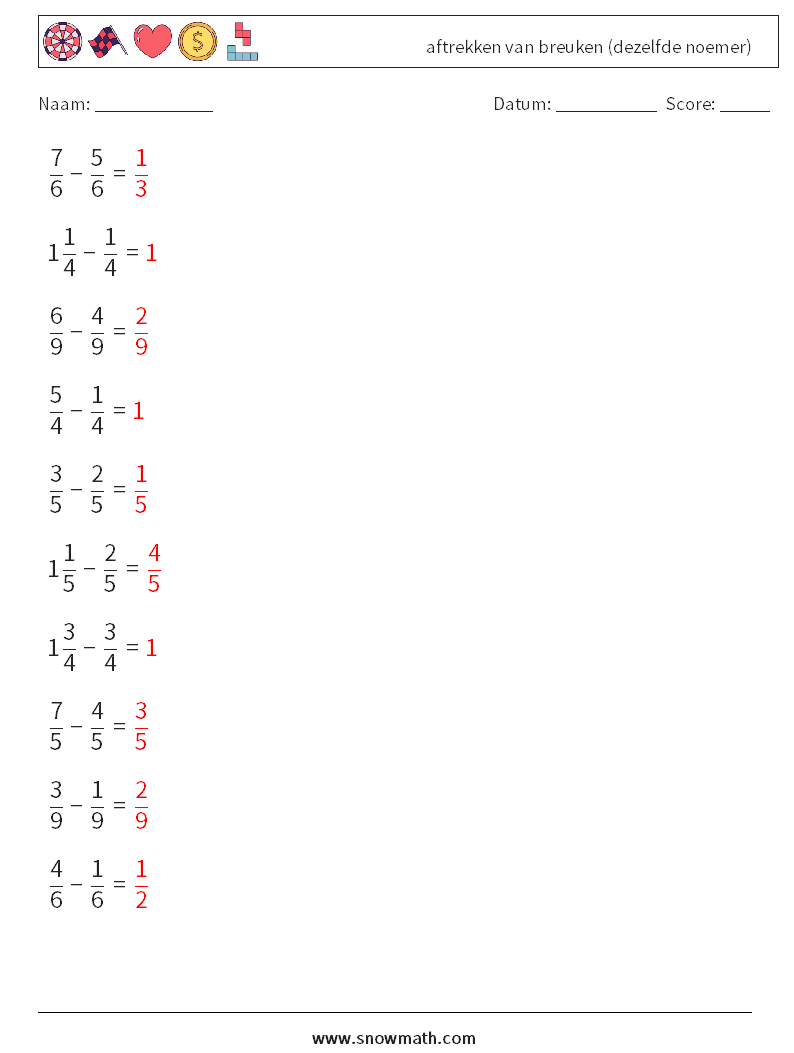 aftrekken van breuken (dezelfde noemer)

Naam: ____

Datum: ____ Score: ____

$\frac{7}{6} - \frac{5}{6} = \frac{1}{3}$

$1\frac{1}{4} - \frac{1}{4} = 1$

$\frac{6}{9} - \frac{4}{9} = \frac{2}{9}$

$\frac{5}{4} - \frac{1}{4} = 1$

$\frac{3}{5} - \frac{2}{5} = \frac{1}{5}$

$1\frac{1}{5} - \frac{2}{5} = \frac{4}{5}$

$1\frac{3}{4} - \frac{3}{4} = 1$

$\frac{7}{5} - \frac{4}{5} = \frac{3}{5}$

$\frac{3}{9} - \frac{1}{9} = \frac{2}{9}$

$\frac{4}{6} - \frac{1}{6} = \frac{1}{2}$

www.snowmath.com